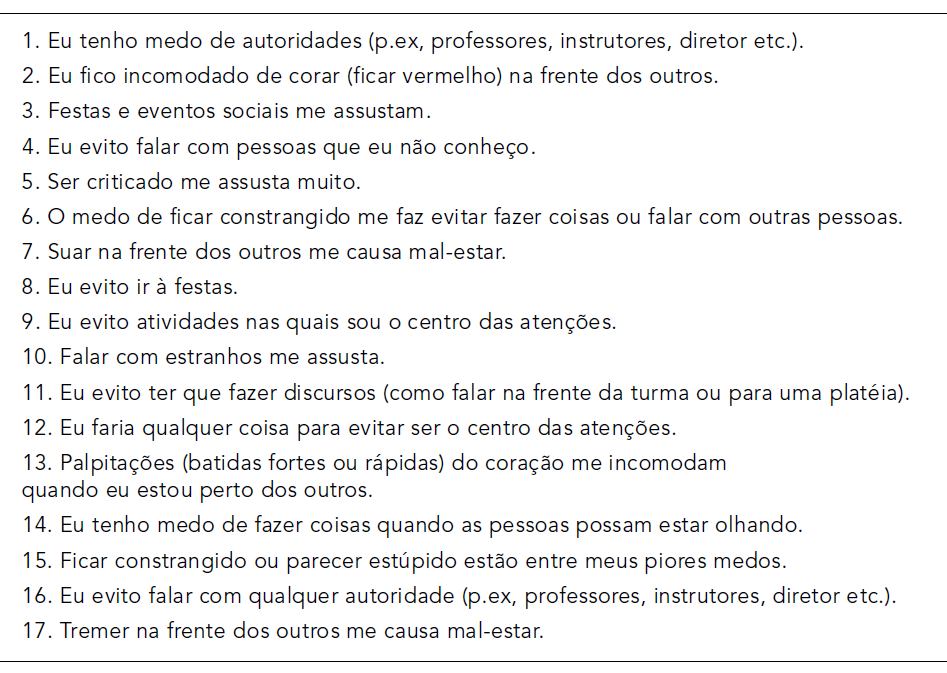 1. Eu tenho medo de autoridades (p.ex, professores, instrutores, diretor etc.).
2. Eu fico incomodado de corar (ficar vermelho) na frente dos outros.
3. Festas e eventos sociais me assustam.
4. Eu evito falar com pessoas que eu não conheço.
5. Ser criticado me assusta muito.
6. O medo de ficar constrangido me faz evitar fazer coisas ou falar com outras pessoas.
7. Suar na frente dos outros me causa mal-estar.
8. Eu evito ir à festas.
9. Eu evito atividades nas quais sou o centro das atenções.
10. Falar com estranhos me assusta.
11. Eu evito ter que fazer discursos (como falar na frente da turma ou para uma platéia).
12. Eu faria qualquer coisa para evitar ser o centro das atenções.
13. Palpitações (batidas fortes ou rápidas) do coração me incomodam quando eu estou perto dos outros.
14. Eu tenho medo de fazer coisas quando as pessoas possam estar olhando.
15. Ficar constrangido ou parecer estúpido estão entre meus piores medos.
16. Eu evito falar com qualquer autoridade (p.ex, professores, instrutores, diretor etc.).
17. Tremer na frente dos outros me causa mal-estar.